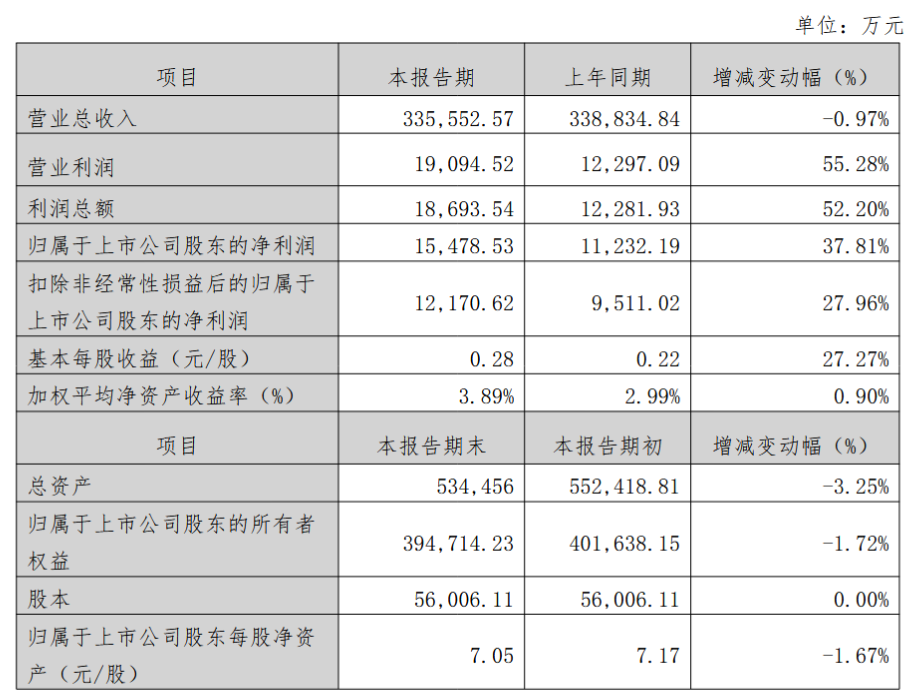 单位：万元

| 项目 | 本报告期 | 上年同期 | 增减变动幅（%） |
|---|---|---|---|
| 营业总收入 | 335,552.57 | 338,834.84 | -0.97% |
| 营业利润 | 19,094.52 | 12,297.09 | 55.28% |
| 利润总额 | 18,693.54 | 12,281.93 | 52.20% |
| 归属于上市公司股东的净利润 | 15,478.53 | 11,232.19 | 37.81% |
| 扣除非经常性损益后的归属于上市公司股东的净利润 | 12,170.62 | 9,511.02 | 27.96% |
| 基本每股收益（元/股） | 0.28 | 0.22 | 27.27% |
| 加权平均净资产收益率（%） | 3.89% | 2.99% | 0.90% |
| 项目 | 本报告期末 | 本报告期初 | 增减变动幅（%） |
| 总资产 | 534,456 | 552,418.81 | -3.25% |
| 归属于上市公司股东的所有者权益 | 394,714.23 | 401,638.15 | -1.72% |
| 股本 | 56,006.11 | 56,006.11 | 0.00% |
| 归属于上市公司股东每股净资产（元/股） | 7.05 | 7.17 | -1.67% |